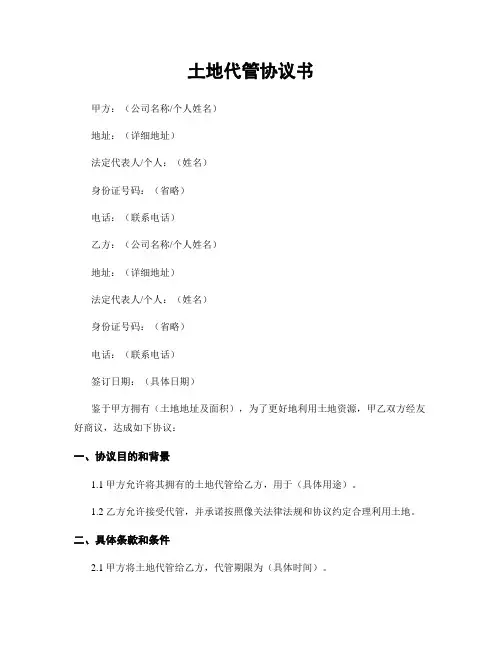 土地代管协议书

甲方：（公司名称/个人姓名）

地址：（详细地址）

法定代表人/个人：（姓名）

身份证号码：（省略）

电话：（联系电话）

乙方：（公司名称/个人姓名）

地址：（详细地址）

法定代表人/个人：（姓名）

身份证号码：（省略）

电话：（联系电话）

签订日期：（具体日期）

鉴于甲方拥有（土地地址及面积），为了更好地利用土地资源，甲乙双方经友好商议，达成如下协议：

一、协议目的和背景

1.1 甲方允许将其拥有的土地代管给乙方，用于（具体用途）。

1.2 乙方允许接受代管，并承诺按照像关法律法规和协议约定合理利用土地。

二、具体条款和条件

2.1 甲方将土地代管给乙方，代管期限为（具体时间）。